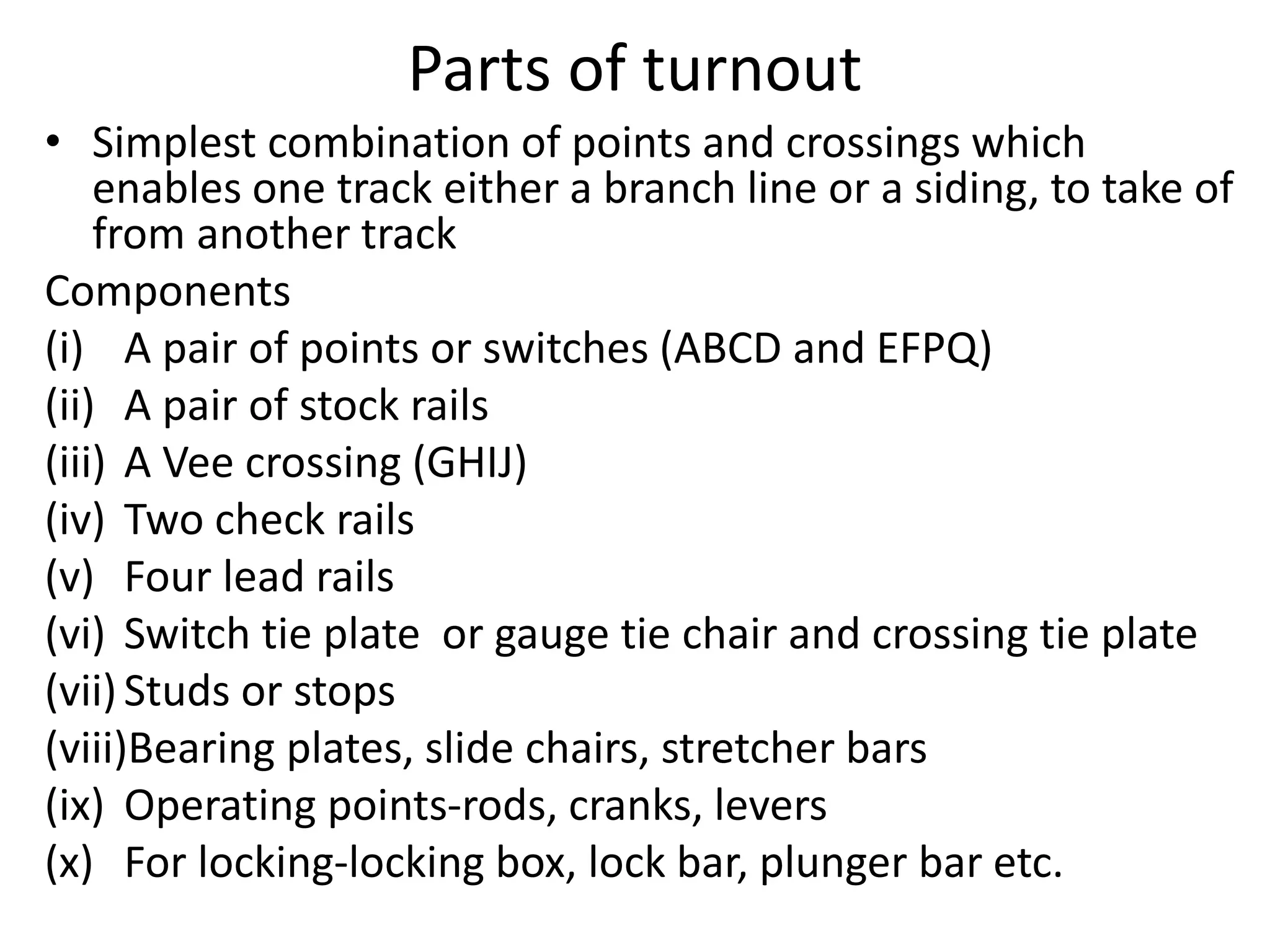 Parts of turnout

• Simplest combination of points and crossings which enables one track either a branch line or a siding, to take of from another track

Components

(i) A pair of points or switches (ABCD and EFPQ)

(ii) A pair of stock rails

(iii) A Vee crossing (GHIJ)

(iv) Two check rails

(v) Four lead rails

(vi) Switch tie plate or gauge tie chair and crossing tie plate

(vii) Studs or stops

(viii) Bearing plates, slide chairs, stretcher bars

(ix) Operating points-rods, cranks, levers

(x) For locking-locking box, lock bar, plunger bar etc.